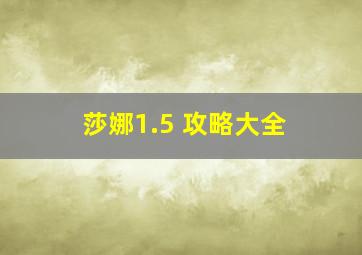 莎娜1.5 攻略大全